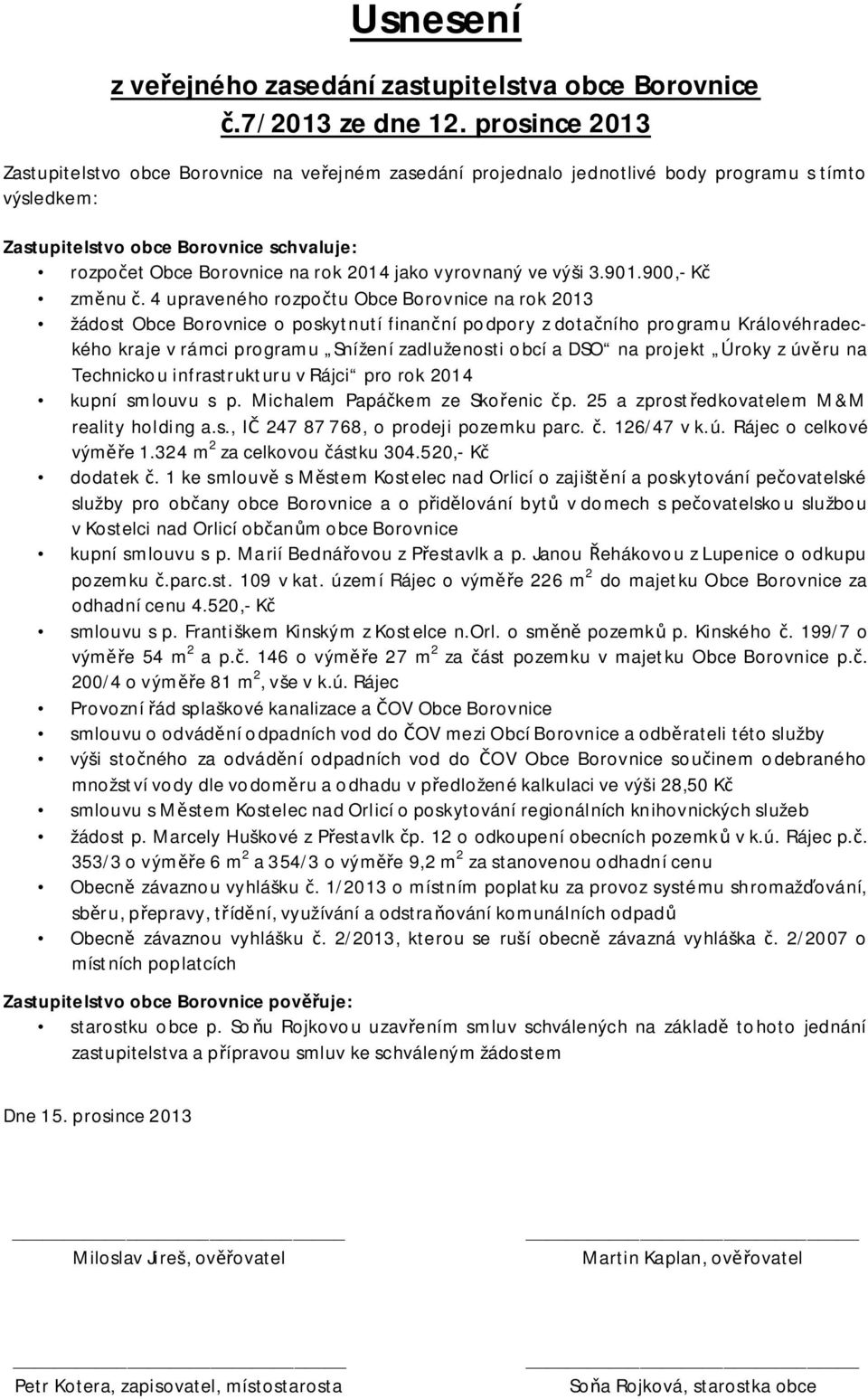 Usnesení

z veřejného zasedání zastupitelstva obce Borovnice č.7/2013 ze dne 12. prosince 2013

Zastupitelstvo obce Borovnice na veřejném zasedání projednalo jednotlivé body programu s tímto výsledkem:

Zastupitelstvo obce Borovnice schvaluje:
• rozpočet Obce Borovnice na rok 2014 jako vyrovnaný ve výši 3.901.900,- Kč
• změnu č. 4 upraveného rozpočtu Obce Borovnice na rok 2013
• žádost Obce Borovnice o poskytnutí finanční podpory z dotačního programu Královéhradeckého kraje v rámci programu „Snížení zadluženosti obcí a DSO“ na projekt „Úroky z úvěru na Technickou infrastrukturu v Rájci“ pro rok 2014
• kupní smlouvu s p. Michalem Papáčkem ze Skořenic čp. 25 a zprostředkovatelem M&M reality holding a.s., IČ 247 87 768, o prodeji pozemku parc. č. 126/47 v k.ú. Rájec o celkové výměře 1.324 m$^2$ za celkovou částku 304.520,- Kč
• dodatek č. 1 ke smlouvě s Městem Kostelec nad Orlicí o zajištění a poskytování pečovatelské služby pro občany obce Borovnice a o přidělování bytů v domech s pečovatelskou službou v Kostelci nad Orlicí občanům obce Borovnice
• kupní smlouvu s p. Marií Bednářovou z Přestavlk a p. Janou Řehákovou z Lupenice o odkupu pozemku č.parc.st. 109 v kat. území Rájec o výměře 226 m$^2$ do majetku Obce Borovnice za odhadní cenu 4.520,- Kč
• smlouvu s p. Františkem Kinským z Kostelce n.Orl. o směně pozemků p. Kinského č. 199/7 o výměře 54 m$^2$ a p.č. 146 o výměře 27 m$^2$ za část pozemku v majetku Obce Borovnice p.č. 200/4 o výměře 81 m$^2$, vše v k.ú. Rájec
• Provozní řád splaškové kanalizace a ČOV Obce Borovnice
• smlouvu o odvádění odpadních vod do ČOV mezi Obcí Borovnice a odběrateli této služby
• výši stočného za odvádění odpadních vod do ČOV Obce Borovnice součinem odebraného množství vody dle vodoměru a odhadu v předložené kalkulaci ve výši 28,50 Kč
• smlouvu s Městem Kostelec nad Orlicí o poskytování regionálních knihovnických služeb
• žádost p. Marcely Huškové z Přestavlk čp. 12 o odkoupení obecních pozemků v k.ú. Rájec p.č. 353/3 o výměře 6 m$^2$ a 354/3 o výměře 9,2 m$^2$ za stanovenou odhadní cenu
• Obecně závaznou vyhlášku č. 1/2013 o místním poplatku za provoz systému shromažďování, sběru, přepravy, třídění, využívání a odstraňování komunálních odpadů
• Obecně závaznou vyhlášku č. 2/2013, kterou se ruší obecně závazná vyhláška č. 2/2007 o místních poplatcích

Zastupitelstvo obce Borovnice pověřuje:
• starostku obce p. Soňu Rojkovou uzavřením smluv schválených na základě tohoto jednání zastupitelstva a přípravou smluv ke schváleným žádostem

Dne 15. prosince 2013

Miloslav Jireš, ověřovatel

Martin Kaplan, ověřovatel

Petr Kotera, zapisovatel, místostarosta

Soňa Rojková, starostka obce